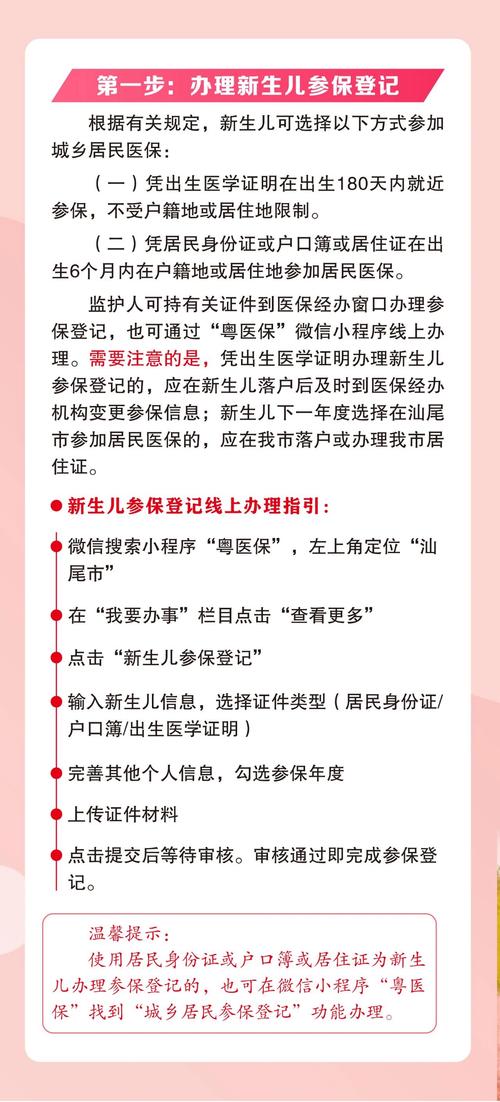 第一步：办理新生儿参保登记

根据有关规定，新生儿可选择以下方式参加城乡居民医保：

（一）凭出生医学证明在出生180天内就近参保，不受户籍地或居住地限制。

（二）凭居民身份证或户口簿或居住证在出生6个月内在户籍地或居住地参加居民医保。

监护人可持有关证件到医保经办窗口办理参保登记，也可通过“粤医保”微信小程序线上办理。需要注意的是，凭出生医学证明办理新生儿参保登记的，应在新生儿落户后及时到医保经办机构变更参保信息；新生儿下一年度选择在汕尾市参加居民医保的，应在我市落户或办理我市居住证。

新生儿参保登记线上办理指引：

微信搜索小程序“粤医保”，左上角定位“汕尾市”

在“我要办事”栏目点击“查看更多”

点击“新生儿参保登记”

输入新生儿信息，选择证件类型（居民身份证/户口簿/出生医学证明）

完善其他个人信息，勾选参保年度

上传证件材料

点击提交后等待审核。审核通过即完成参保登记。

温馨提示：
使用居民身份证或户口簿或居住证为新生儿办理参保登记的，也可在微信小程序“粤医保”找到“城乡居民参保登记”功能办理。